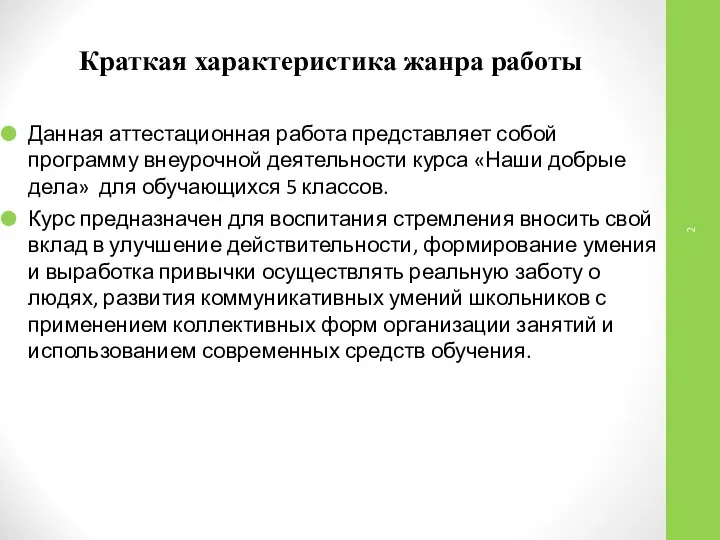 Краткая характеристика жанра работы

Данная аттестационная работа представляет собой программу внеурочной деятельности курса «Наши добрые дела» для обучающихся 5 классов.

Курс предназначен для воспитания стремления вносить свой вклад в улучшение действительности, формирование умения и выработка привычки осуществлять реальную заботу о людях, развития коммуникативных умений школьников с применением коллективных форм организации занятий и использованием современных средств обучения.

2